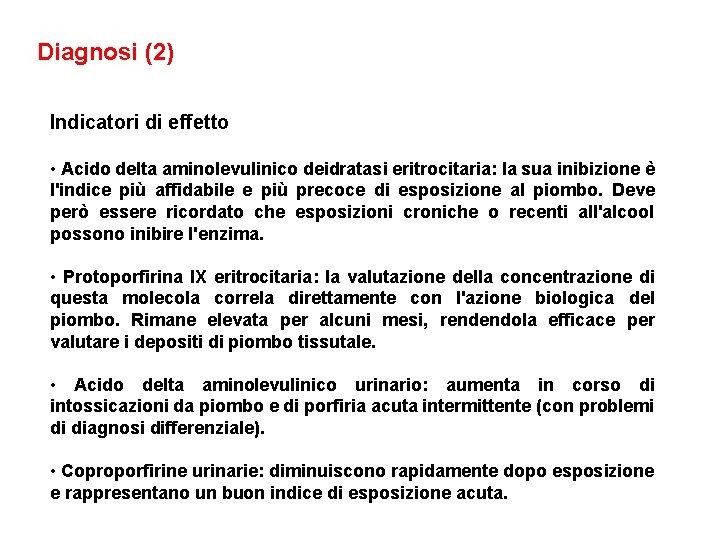 Diagnosi (2)

Indicatori di effetto

• Acido delta aminolevulinico deidratasi eritrocitaria: la sua inibizione è l'indice più affidabile e più precoce di esposizione al piombo. Deve però essere ricordato che esposizioni croniche o recenti all'alcool possono inibire l'enzima.

• Protoporfirina IX eritrocitaria: la valutazione della concentrazione di questa molecola correla direttamente con l'azione biologica del piombo. Rimane elevata per alcuni mesi, rendendola efficace per valutare i depositi di piombo tissutale.

• Acido delta aminolevulinico urinario: aumenta in corso di intossicazioni da piombo e di porfiria acuta intermittente (con problemi di diagnosi differenziale).

• Coproporfirine urinarie: diminuiscono rapidamente dopo esposizione e rappresentano un buon indice di esposizione acuta.